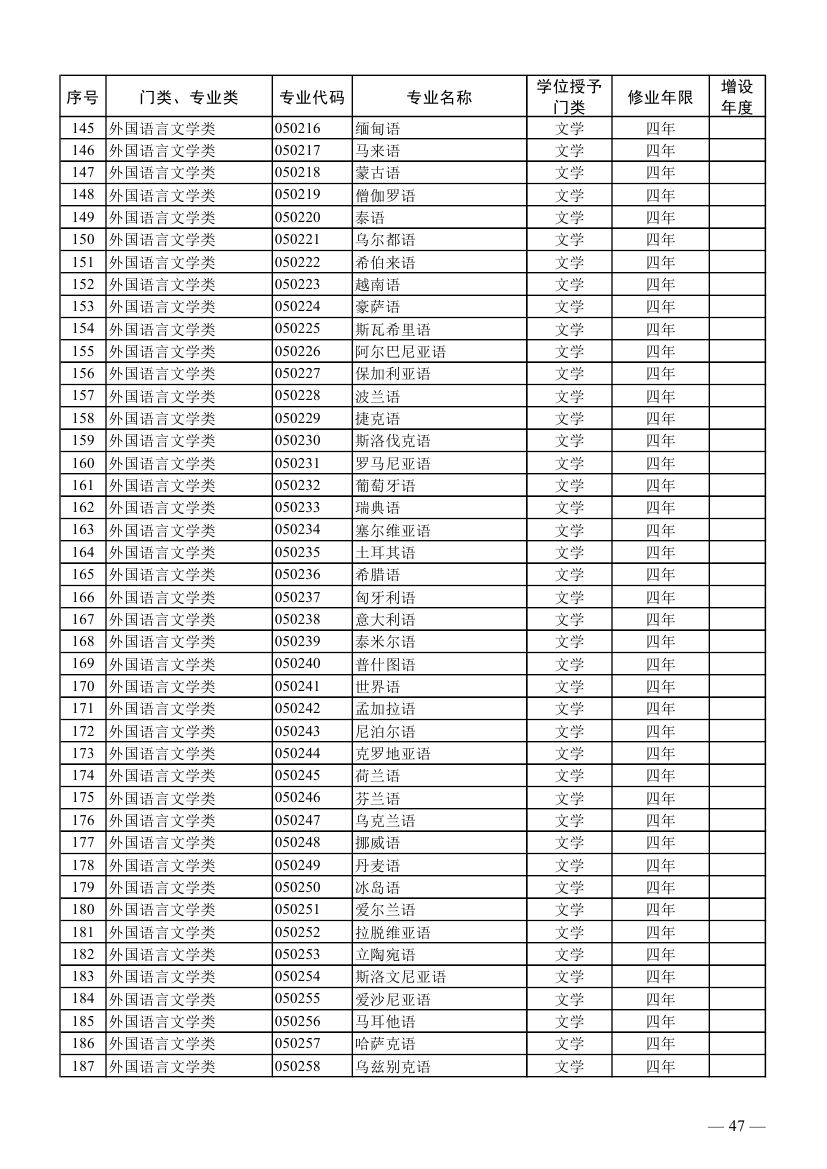 | 序号 | 门类、专业类 | 专业代码 | 专业名称 | 学位授予门类 | 修业年限 | 增设年度 |
|---|---|---|---|---|---|---|
| 145 | 外国语言文学类 | 050216 | 缅甸语 | 文学 | 四年 | |
| 146 | 外国语言文学类 | 050217 | 马来语 | 文学 | 四年 | |
| 147 | 外国语言文学类 | 050218 | 蒙古语 | 文学 | 四年 | |
| 148 | 外国语言文学类 | 050219 | 僧伽罗语 | 文学 | 四年 | |
| 149 | 外国语言文学类 | 050220 | 泰语 | 文学 | 四年 | |
| 150 | 外国语言文学类 | 050221 | 乌尔都语 | 文学 | 四年 | |
| 151 | 外国语言文学类 | 050222 | 希伯来语 | 文学 | 四年 | |
| 152 | 外国语言文学类 | 050223 | 越南语 | 文学 | 四年 | |
| 153 | 外国语言文学类 | 050224 | 豪萨语 | 文学 | 四年 | |
| 154 | 外国语言文学类 | 050225 | 斯瓦希里语 | 文学 | 四年 | |
| 155 | 外国语言文学类 | 050226 | 阿尔巴尼亚语 | 文学 | 四年 | |
| 156 | 外国语言文学类 | 050227 | 保加利亚语 | 文学 | 四年 | |
| 157 | 外国语言文学类 | 050228 | 波兰语 | 文学 | 四年 | |
| 158 | 外国语言文学类 | 050229 | 捷克语 | 文学 | 四年 | |
| 159 | 外国语言文学类 | 050230 | 斯洛伐克语 | 文学 | 四年 | |
| 160 | 外国语言文学类 | 050231 | 罗马尼亚语 | 文学 | 四年 | |
| 161 | 外国语言文学类 | 050232 | 葡萄牙语 | 文学 | 四年 | |
| 162 | 外国语言文学类 | 050233 | 瑞典语 | 文学 | 四年 | |
| 163 | 外国语言文学类 | 050234 | 塞尔维亚语 | 文学 | 四年 | |
| 164 | 外国语言文学类 | 050235 | 土耳其语 | 文学 | 四年 | |
| 165 | 外国语言文学类 | 050236 | 希腊语 | 文学 | 四年 | |
| 166 | 外国语言文学类 | 050237 | 匈牙利语 | 文学 | 四年 | |
| 167 | 外国语言文学类 | 050238 | 意大利语 | 文学 | 四年 | |
| 168 | 外国语言文学类 | 050239 | 泰米尔语 | 文学 | 四年 | |
| 169 | 外国语言文学类 | 050240 | 普什图语 | 文学 | 四年 | |
| 170 | 外国语言文学类 | 050241 | 世界语 | 文学 | 四年 | |
| 171 | 外国语言文学类 | 050242 | 孟加拉语 | 文学 | 四年 | |
| 172 | 外国语言文学类 | 050243 | 尼泊尔语 | 文学 | 四年 | |
| 173 | 外国语言文学类 | 050244 | 克罗地亚语 | 文学 | 四年 | |
| 174 | 外国语言文学类 | 050245 | 荷兰语 | 文学 | 四年 | |
| 175 | 外国语言文学类 | 050246 | 芬兰语 | 文学 | 四年 | |
| 176 | 外国语言文学类 | 050247 | 乌克兰语 | 文学 | 四年 | |
| 177 | 外国语言文学类 | 050248 | 挪威语 | 文学 | 四年 | |
| 178 | 外国语言文学类 | 050249 | 丹麦语 | 文学 | 四年 | |
| 179 | 外国语言文学类 | 050250 | 冰岛语 | 文学 | 四年 | |
| 180 | 外国语言文学类 | 050251 | 爱尔兰语 | 文学 | 四年 | |
| 181 | 外国语言文学类 | 050252 | 拉脱维亚语 | 文学 | 四年 | |
| 182 | 外国语言文学类 | 050253 | 立陶宛语 | 文学 | 四年 | |
| 183 | 外国语言文学类 | 050254 | 斯洛文尼亚语 | 文学 | 四年 | |
| 184 | 外国语言文学类 | 050255 | 爱沙尼亚语 | 文学 | 四年 | |
| 185 | 外国语言文学类 | 050256 | 马耳他语 | 文学 | 四年 | |
| 186 | 外国语言文学类 | 050257 | 哈萨克语 | 文学 | 四年 | |
| 187 | 外国语言文学类 | 050258 | 乌兹别克语 | 文学 | 四年 | |

— 47 —